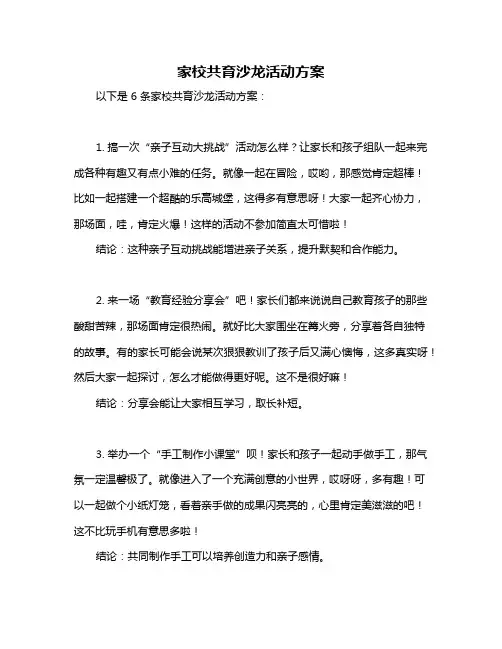 家校共育沙龙活动方案

以下是 6 条家校共育沙龙活动方案：

1. 搞一次“亲子互动大挑战”活动怎么样？让家长和孩子组队一起来完成各种有趣又有点小难的任务。就像一起在冒险，哎哟，那感觉肯定超棒！比如一起搭建一个超酷的乐高城堡，这得多有意思呀！大家一起齐心协力，那场面，哇，肯定火爆！这样的活动不参加简直太可惜啦！

结论：这种亲子互动挑战能增进亲子关系，提升默契和合作能力。

2. 来一场“教育经验分享会”吧！家长们都来说说自己教育孩子的那些酸甜苦辣，那场面肯定很热闹。就好比大家围坐在篝火旁，分享着各自独特的故事。有的家长可能会说某次狠狠教训了孩子后又满心懊悔，这多真实呀！然后大家一起探讨，怎么才能做得更好呢。这不是很好嘛！

结论：分享会能让大家相互学习，取长补短。

3. 举办一个“手工制作小课堂”呗！家长和孩子一起动手做手工，那气氛一定温馨极了。就像进入了一个充满创意的小世界，哎呀呀，多有趣！可以一起做个小纸灯笼，看着亲手做的成果闪亮亮的，心里肯定美滋滋的吧！这不比玩手机有意思多啦！

结论：共同制作手工可以培养创造力和亲子感情。